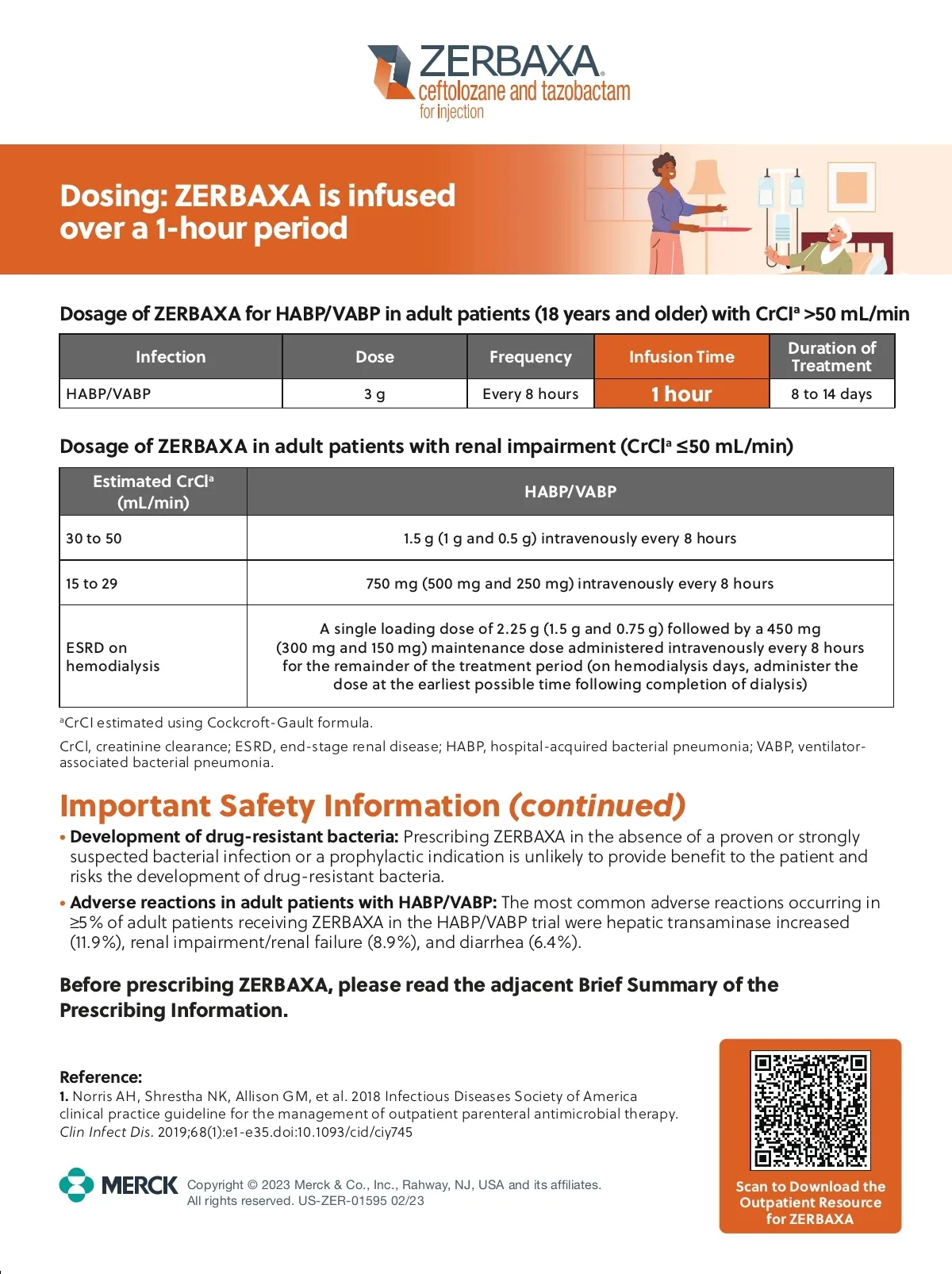 ZERBAXA®
ceftolozane and tazobactam
for injection

Dosing: ZERBAXA is infused over a 1-hour period

Dosage of ZERBAXA for HABP/VABP in adult patients (18 years and older) with CrCl$^a$ >50 mL/min

| Infection | Dose | Frequency | Infusion Time | Duration of Treatment |
|---|---|---|---|---|
| HABP/VABP | 3 g | Every 8 hours | 1 hour | 8 to 14 days |

Dosage of ZERBAXA in adult patients with renal impairment (CrCl$^a$ ≤50 mL/min)

| Estimated CrCl$^a$ (mL/min) | HABP/VABP |
|---|---|
| 30 to 50 | 1.5 g (1 g and 0.5 g) intravenously every 8 hours |
| 15 to 29 | 750 mg (500 mg and 250 mg) intravenously every 8 hours |
| ESRD on hemodialysis | A single loading dose of 2.25 g (1.5 g and 0.75 g) followed by a 450 mg (300 mg and 150 mg) maintenance dose administered intravenously every 8 hours for the remainder of the treatment period (on hemodialysis days, administer the dose at the earliest possible time following completion of dialysis) |

$^a$CrCl estimated using Cockcroft-Gault formula.

CrCl, creatinine clearance; ESRD, end-stage renal disease; HABP, hospital-acquired bacterial pneumonia; VABP, ventilator-associated bacterial pneumonia.

Important Safety Information (continued)

• Development of drug-resistant bacteria: Prescribing ZERBAXA in the absence of a proven or strongly suspected bacterial infection or a prophylactic indication is unlikely to provide benefit to the patient and risks the development of drug-resistant bacteria.

• Adverse reactions in adult patients with HABP/VABP: The most common adverse reactions occurring in ≥5% of adult patients receiving ZERBAXA in the HABP/VABP trial were hepatic transaminase increased (11.9%), renal impairment/renal failure (8.9%), and diarrhea (6.4%).

Before prescribing ZERBAXA, please read the adjacent Brief Summary of the Prescribing Information.

Reference:
1. Norris AH, Shrestha NK, Allison GM, et al. 2018 Infectious Diseases Society of America clinical practice guideline for the management of outpatient parenteral antimicrobial therapy. Clin Infect Dis. 2019;68(1):e1-e35.doi:10.1093/cid/ciy745

MERCK Copyright © 2023 Merck & Co., Inc., Rahway, NJ, USA and its affiliates. All rights reserved. US-ZER-01595 02/23

Scan to Download the Outpatient Resource for ZERBAXA